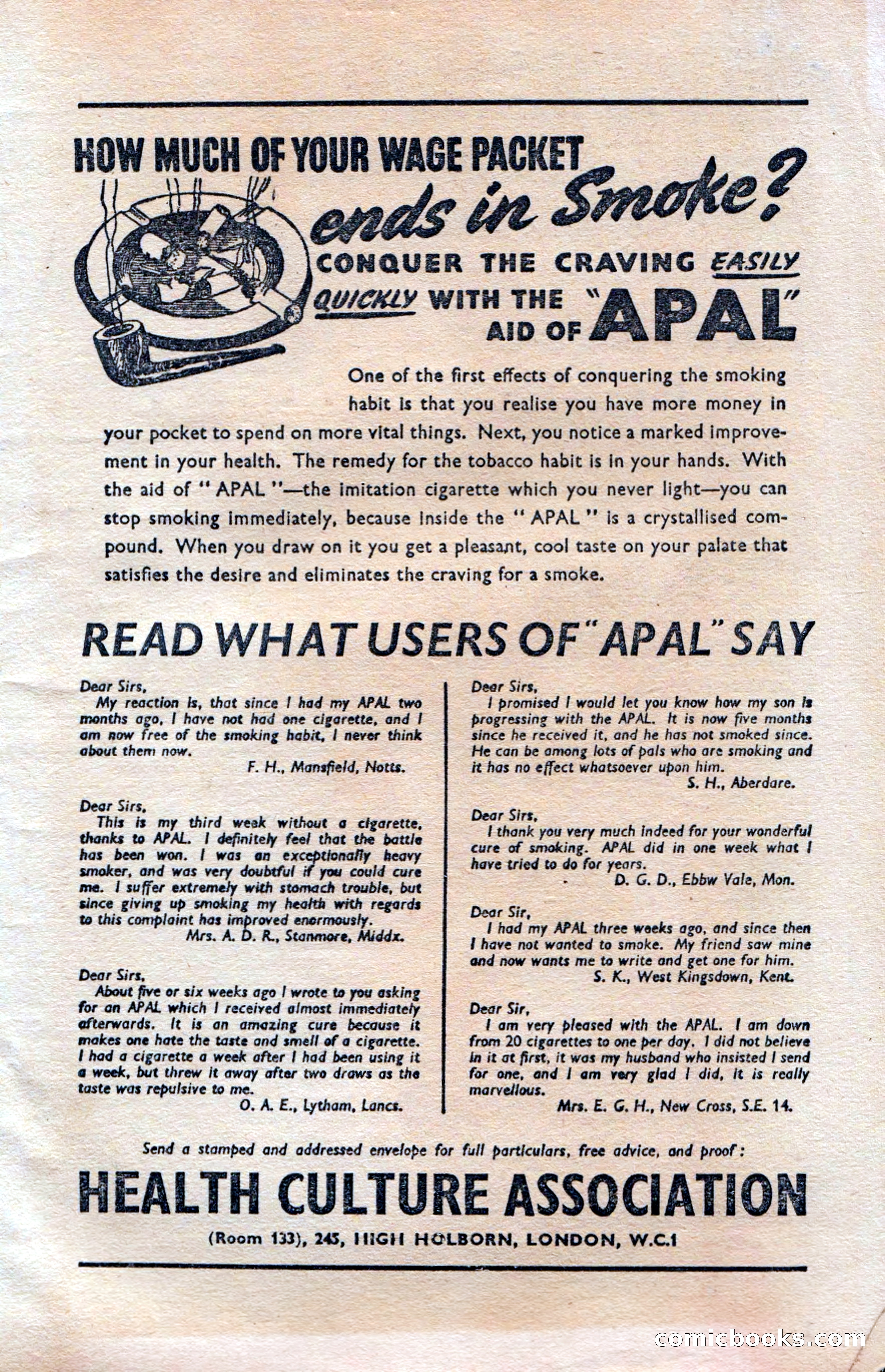 HOW MUCH OF YOUR WAGE PACKET ends in Smoke?

CONQUER THE CRAVING EASILY QUICKLY WITH THE AID OF "APAL"

One of the first effects of conquering the smoking habit is that you realise you have more money in your pocket to spend on more vital things. Next, you notice a marked improvement in your health. The remedy for the tobacco habit is in your hands. With the aid of "APAL"—the imitation cigarette which you never light—you can stop smoking immediately, because inside the "APAL" is a crystallised compound. When you draw on it you get a pleasant, cool taste on your palate that satisfies the desire and eliminates the craving for a smoke.

READ WHAT USERS OF "APAL" SAY

Dear Sirs,
My reaction is, that since I had my APAL two months ago, I have not had one cigarette, and I am now free of the smoking habit, I never think about them now.
F. H., Mansfield, Notts.

Dear Sirs,
This is my third week without a cigarette, thanks to APAL. I definitely feel that the battle has been won. I was an exceptionally heavy smoker, and was very doubtful if you could cure me. I suffer extremely with stomach trouble, but since giving up smoking my health with regards to this complaint has improved enormously.
Mrs. A. D. R., Stanmore, Middx.

Dear Sirs,
About five or six weeks ago I wrote to you asking for an APAL which I received almost immediately afterwards. It is an amazing cure because it makes one hate the taste and smell of a cigarette. I had a cigarette a week after I had been using it a week, but threw it away after two draws as the taste was repulsive to me.
O. A. E., Lytham, Lancs.

Dear Sirs,
I promised I would let you know how my son is progressing with the APAL. It is now five months since he received it, and he has not smoked since. He can be among lots of pals who are smoking and it has no effect whatsoever upon him.
S. H., Aberdare.

Dear Sirs,
I thank you very much indeed for your wonderful cure of smoking. APAL did in one week what I have tried to do for years.
D. G. D., Ebbw Vale, Mon.

Dear Sir,
I had my APAL three weeks ago, and since then I have not wanted to smoke. My friend saw mine and now wants me to write and get one for him.
S. K., West Kingsdown, Kent.

Dear Sir,
I am very pleased with the APAL. I am down from 20 cigarettes to one per day. I did not believe in it at first, it was my husband who insisted I send for one, and I am very glad I did, it is really marvellous.
Mrs. E. G. H., New Cross, S.E. 14.

Send a stamped and addressed envelope for full particulars, free advice, and proof:

HEALTH CULTURE ASSOCIATION

(Room 133), 245, HIGH HOLBORN, LONDON, W.C.1

comicbooks.com